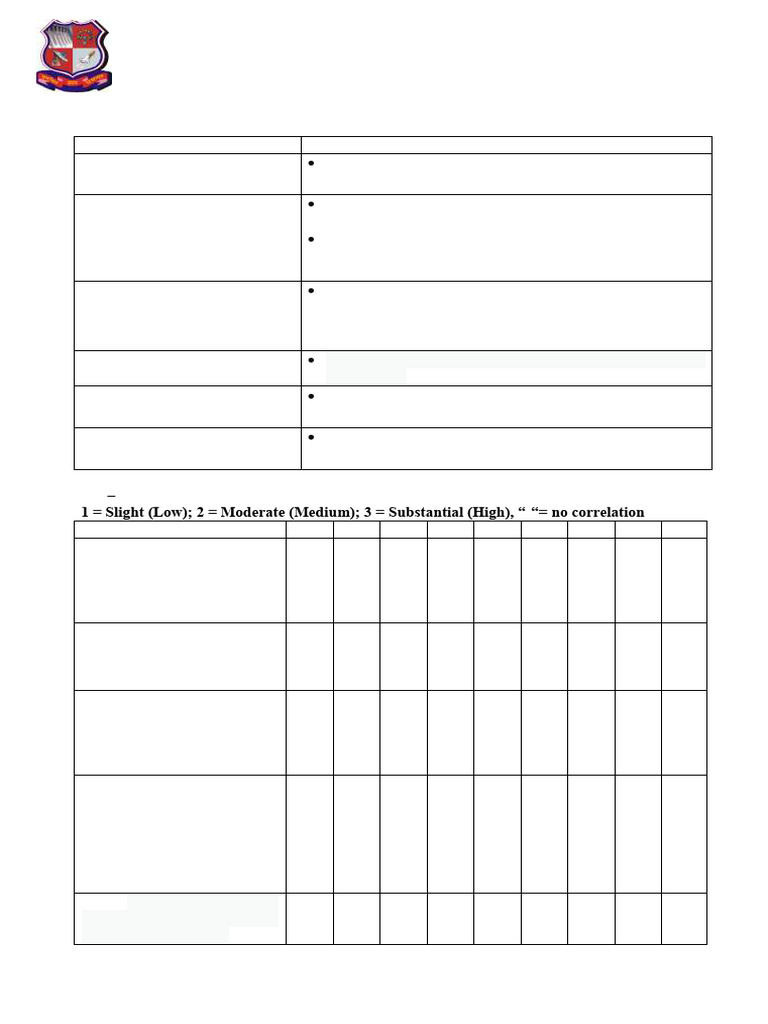 –
1 = Slight (Low); 2 = Moderate (Medium); 3 = Substantial (High), “ “= no correlation